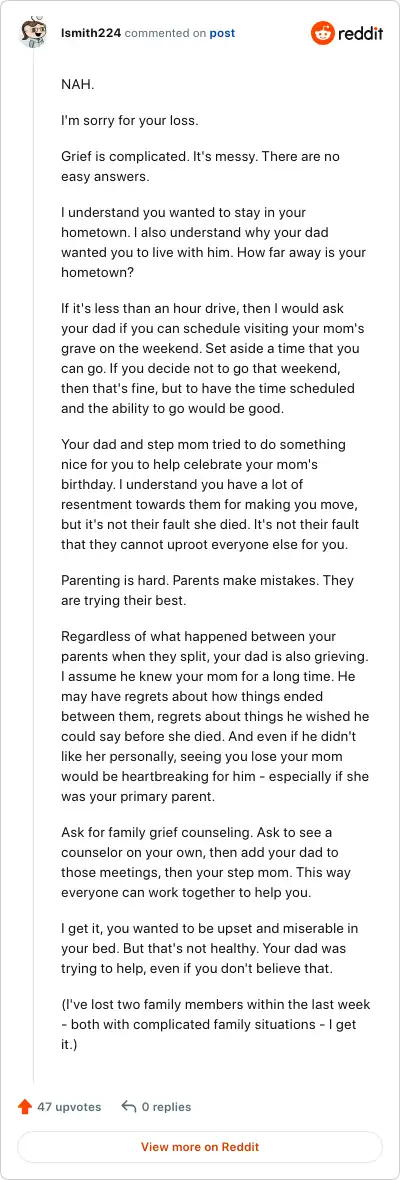 lsmith224 commented on post

reddit

NAH.

I'm sorry for your loss.

Grief is complicated. It's messy. There are no easy answers.

I understand you wanted to stay in your hometown. I also understand why your dad wanted you to live with him. How far away is your hometown?

If it's less than an hour drive, then I would ask your dad if you can schedule visiting your mom's grave on the weekend. Set aside a time that you can go. If you decide not to go that weekend, then that's fine, but to have the time scheduled and the ability to go would be good.

Your dad and step mom tried to do something nice for you to help celebrate your mom's birthday. I understand you have a lot of resentment towards them for making you move, but it's not their fault she died. It's not their fault that they cannot uproot everyone else for you.

Parenting is hard. Parents make mistakes. They are trying their best.

Regardless of what happened between your parents when they split, your dad is also grieving. I assume he knew your mom for a long time. He may have regrets about how things ended between them, regrets about things he wished he could say before she died. And even if he didn't like her personally, seeing you lose your mom would be heartbreaking for him - especially if she was your primary parent.

Ask for family grief counseling. Ask to see a counselor on your own, then add your dad to those meetings, then your step mom. This way everyone can work together to help you.

I get it, you wanted to be upset and miserable in your bed. But that's not healthy. Your dad was trying to help, even if you don't believe that.

(I've lost two family members within the last week - both with complicated family situations - I get it.)

47 upvotes

0 replies

View more on Reddit